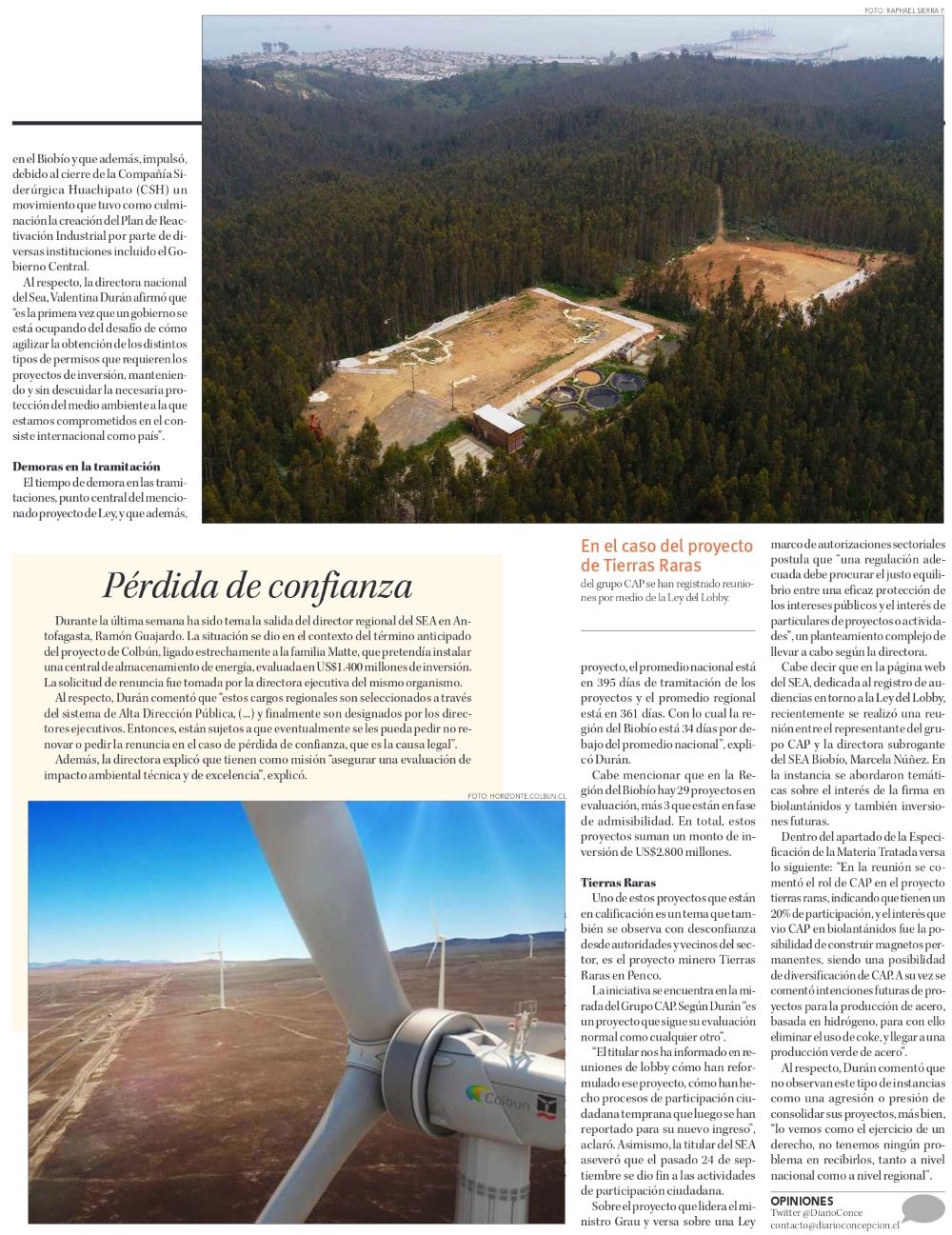 FOTO: RAPHAEL SIERRA P.

en el Biobío y que además, impulsó, debido al cierre de la Compañía Siderúrgica Huachipato (CSH) un movimiento que tuvo como culminación la creación del Plan de Reactivación Industrial por parte de diversas instituciones incluido el Gobierno Central.

Al respecto, la directora nacional del Sea, Valentina Durán afirmó que "es la primera vez que un gobierno se está ocupando del desafío de cómo agilizar la obtención de los distintos tipos de permisos que requieren los proyectos de inversión, manteniendo y sin descuidar la necesaria protección del medio ambiente a la que estamos comprometidos en el consiste internacional como país".

Demoras en la tramitación

El tiempo de demora en las tramitaciones, punto central del mencionado proyecto de Ley, y que además,

Pérdida de confianza

Durante la última semana ha sido tema la salida del director regional del SEA en Antofagasta, Ramón Guajardo. La situación se dio en el contexto del término anticipado del proyecto de Colbún, ligado estrechamente a la familia Matte, que pretendía instalar una central de almacenamiento de energía, evaluada en US$1.400 millones de inversión. La solicitud de renuncia fue tomada por la directora ejecutiva del mismo organismo.

Al respecto, Durán comentó que "estos cargos regionales son seleccionados a través del sistema de Alta Dirección Pública, (...) y finalmente son designados por los directores ejecutivos. Entonces, están sujetos a que eventualmente se les pueda pedir no renovar o pedir la renuncia en el caso de pérdida de confianza, que es la causa legal".

Además, la directora explicó que tienen como misión "asegurar una evaluación de impacto ambiental técnica y de excelencia", explicó.

FOTO: HORIZONTE.COLBUN.CL

Colbun

En el caso del proyecto de Tierras Raras

del grupo CAP se han registrado reuniones por medio de la Ley del Lobby.

proyecto, el promedio nacional está en 395 días de tramitación de los proyectos y el promedio regional está en 361 días. Con lo cual la región del Biobío está 34 días por debajo del promedio nacional", explicó Durán.

Cabe mencionar que en la Región del Biobío hay 29 proyectos en evaluación, más 3 que están en fase de admisibilidad. En total, estos proyectos suman un monto de inversión de US$2.800 millones.

Tierras Raras

Uno de estos proyectos que están en calificación es un tema que también se observa con desconfianza desde autoridades y vecinos del sector, es el proyecto minero Tierras Raras en Penco.

La iniciativa se encuentra en la mirada del Grupo CAP. Según Durán "es un proyecto que sigue su evaluación normal como cualquier otro".

"El titular nos ha informado en reuniones de lobby cómo han reformulado ese proyecto, cómo han hecho procesos de participación ciudadana temprana que luego se han reportado para su nuevo ingreso", aclaró. Asimismo, la titular del SEA aseveró que el pasado 24 de septiembre se dio fin a las actividades de participación ciudadana.

Sobre el proyecto que lidera el ministro Grau y versa sobre una Ley marco de autorizaciones sectoriales postula que "una regulación adecuada debe procurar el justo equilibrio entre una eficaz protección de los intereses públicos y el interés de particulares de proyectos o actividades", un planteamiento complejo de llevar a cabo según la directora.

Cabe decir que en la página web del SEA, dedicada al registro de audiencias en torno a la Ley del Lobby, recientemente se realizó una reunión entre el representante del grupo CAP y la directora subrogante del SEA Biobío, Marcela Núñez. En la instancia se abordaron temáticas sobre el interés de la firma en biolantánidos y también inversiones futuras.

Dentro del apartado de la Especificación de la Materia Tratada versa lo siguiente: "En la reunión se comentó el rol de CAP en el proyecto tierras raras, indicando que tienen un 20% de participación, y el interés que vio CAP en biolantánidos fue la posibilidad de construir magnetos permanentes, siendo una posibilidad de diversificación de CAP. A su vez se comentó intenciones futuras de proyectos para la producción de acero, basada en hidrógeno, para con ello eliminar el uso de coke, y llegar a una producción verde de acero".

Al respecto, Durán comentó que no observan este tipo de instancias como una agresión o presión de consolidar sus proyectos, más bien, "lo vemos como el ejercicio de un derecho, no tenemos ningún problema en recibirlos, tanto a nivel nacional como a nivel regional".

OPINIONES
Twitter @DiarioConce
contacto@diarioconcepcion.cl